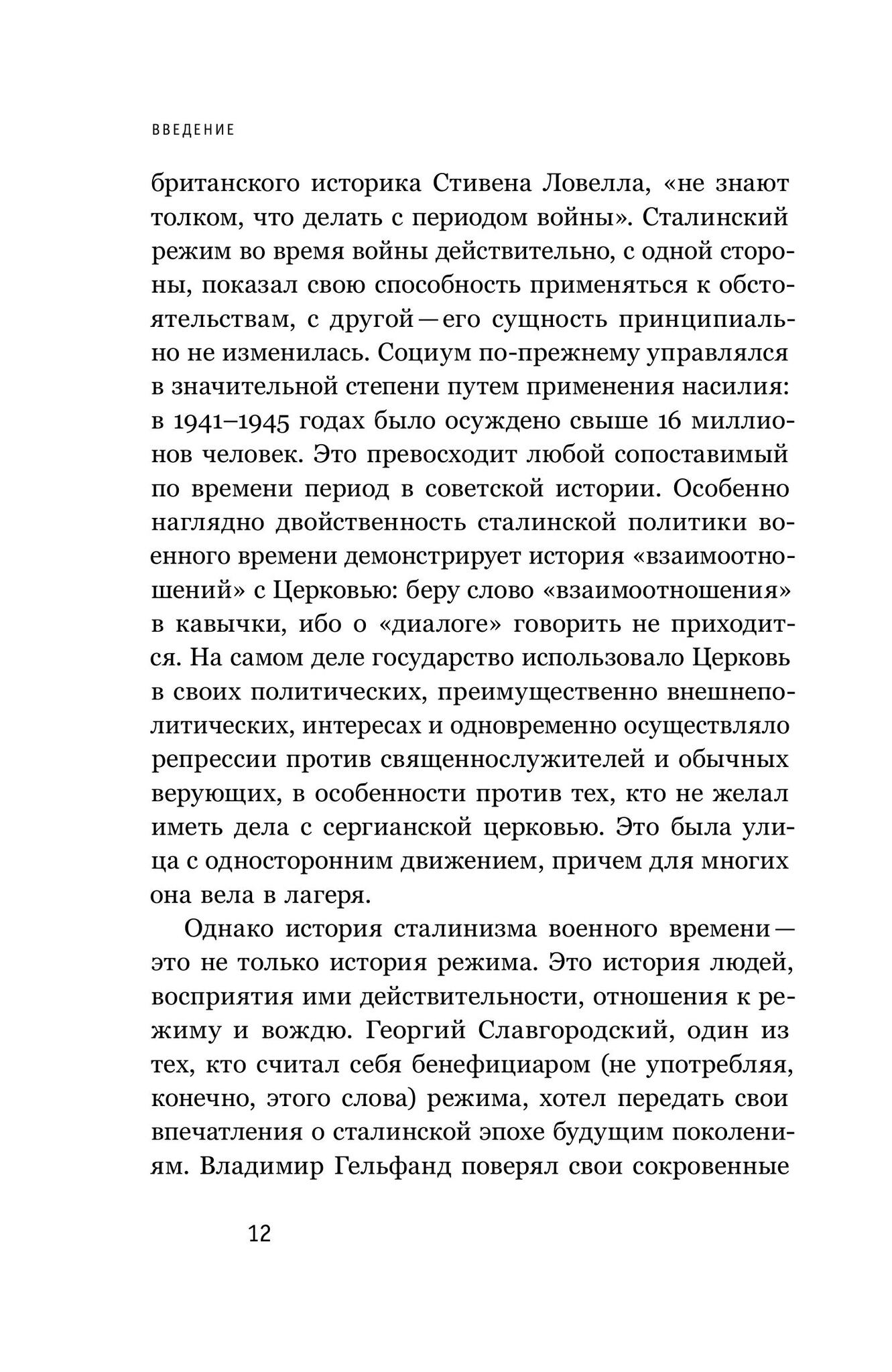 ВВЕДЕНИЕ

британского историка Стивена Ловелла, «не знают толком, что делать с периодом войны». Сталинский режим во время войны действительно, с одной стороны, показал свою способность применяться к обстоятельствам, с другой — его сущность принципиально не изменилась. Социум по-прежнему управлялся в значительной степени путем применения насилия: в 1941–1945 годах было осуждено свыше 16 миллионов человек. Это превосходит любой сопоставимый по времени период в советской истории. Особенно наглядно двойственность сталинской политики военного времени демонстрирует история «взаимоотношений» с Церковью: беру слово «взаимоотношения» в кавычки, ибо о «диалоге» говорить не приходится. На самом деле государство использовало Церковь в своих политических, преимущественно внешнеполитических, интересах и одновременно осуществляло репрессии против священнослужителей и обычных верующих, в особенности против тех, кто не желал иметь дела с сергианской церковью. Это была улица с односторонним движением, причем для многих она вела в лагеря.

Однако история сталинизма военного времени — это не только история режима. Это история людей, восприятия ими действительности, отношения к режиму и вождю. Георгий Славгородский, один из тех, кто считал себя бенефициаром (не употребляя, конечно, этого слова) режима, хотел передать свои впечатления о сталинской эпохе будущим поколениям. Владимир Гельфанд поверял свои сокровенные

12